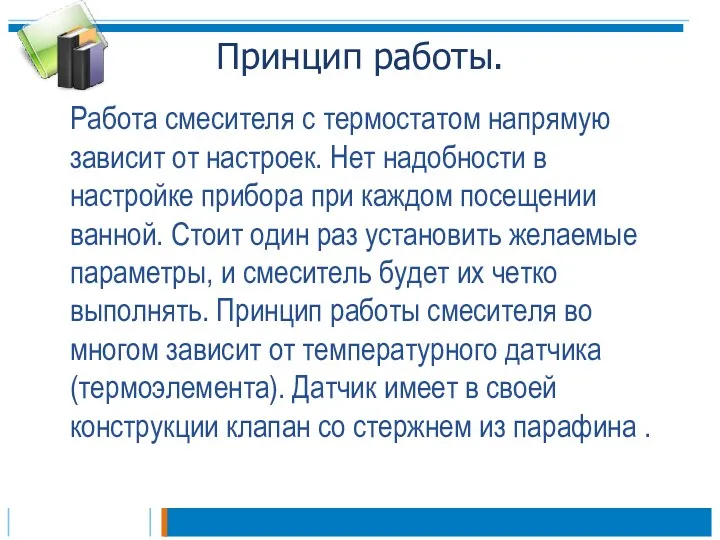 Принцип работы.

Работа смесителя с термостатом напрямую зависит от настроек. Нет надобности в настройке прибора при каждом посещении ванной. Стоит один раз установить желаемые параметры, и смеситель будет их четко выполнять. Принцип работы смесителя во многом зависит от температурного датчика (термоэлемента). Датчик имеет в своей конструкции клапан со стержнем из парафина .